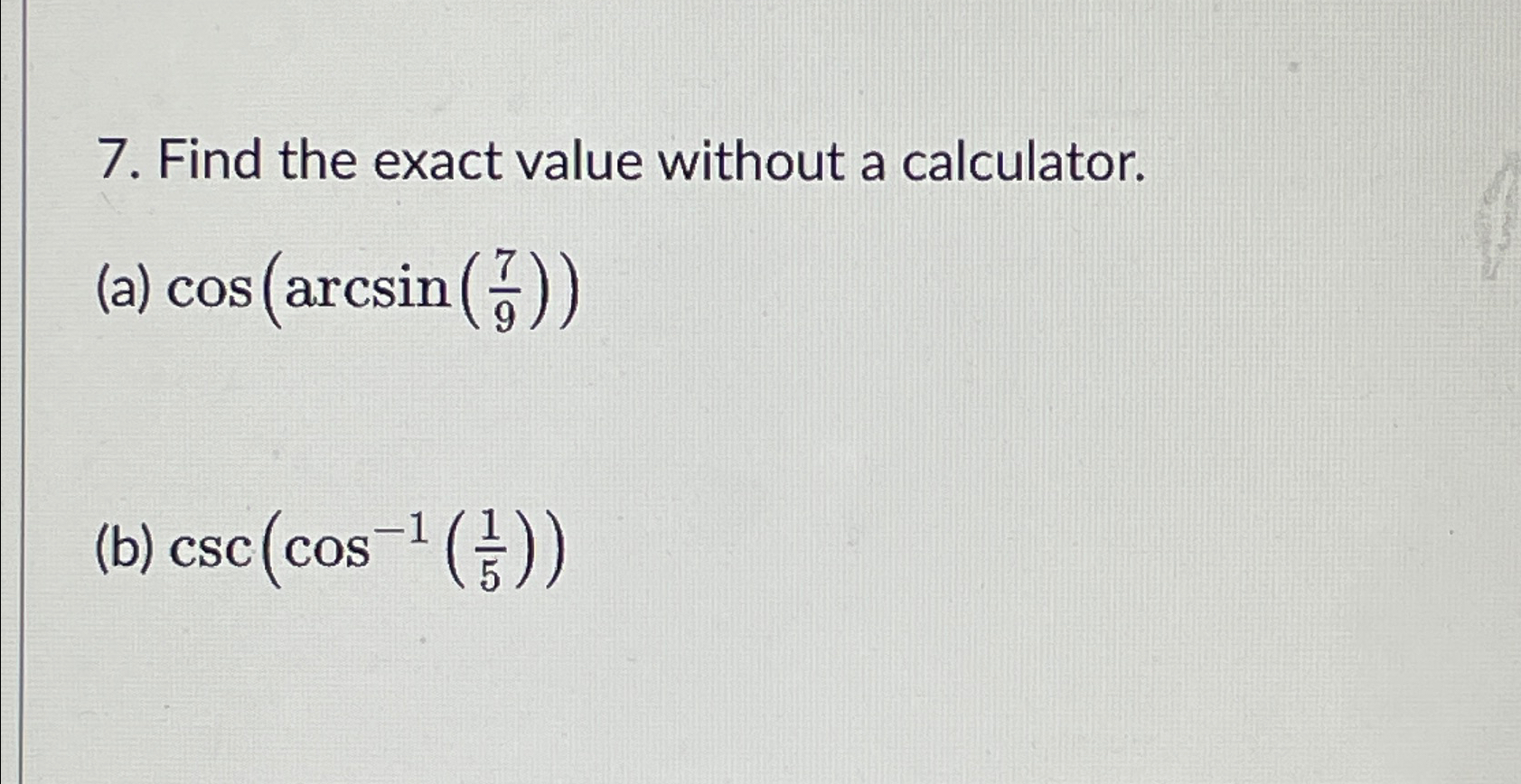 7. Find the exact value without a calculator.

(a) $\cos\left(\arcsin\left(\frac{7}{9}\right)\right)$

(b) $\csc\left(\cos^{-1}\left(\frac{1}{5}\right)\right)$